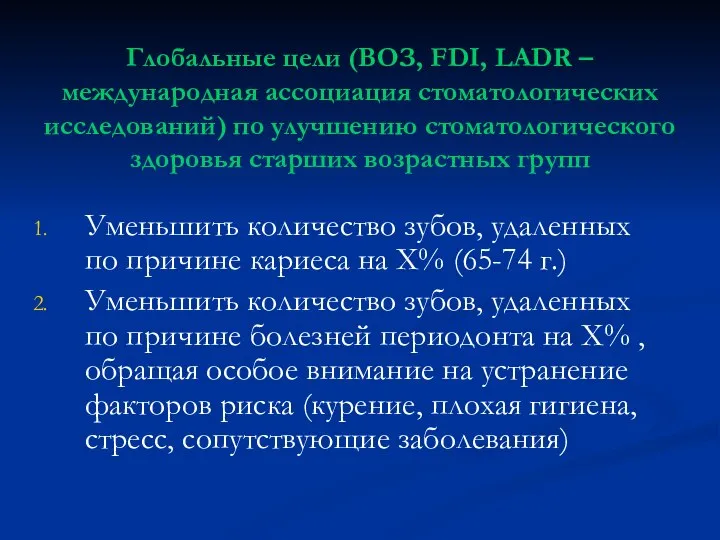 Глобальные цели (ВОЗ, FDI, LADR – международная ассоциация стоматологических исследований) по улучшению стоматологического здоровья старших возрастных групп

1. Уменьшить количество зубов, удаленных по причине кариеса на Х% (65-74 г.)
2. Уменьшить количество зубов, удаленных по причине болезней периодонта на Х% , обращая особое внимание на устранение факторов риска (курение, плохая гигиена, стресс, сопутствующие заболевания)